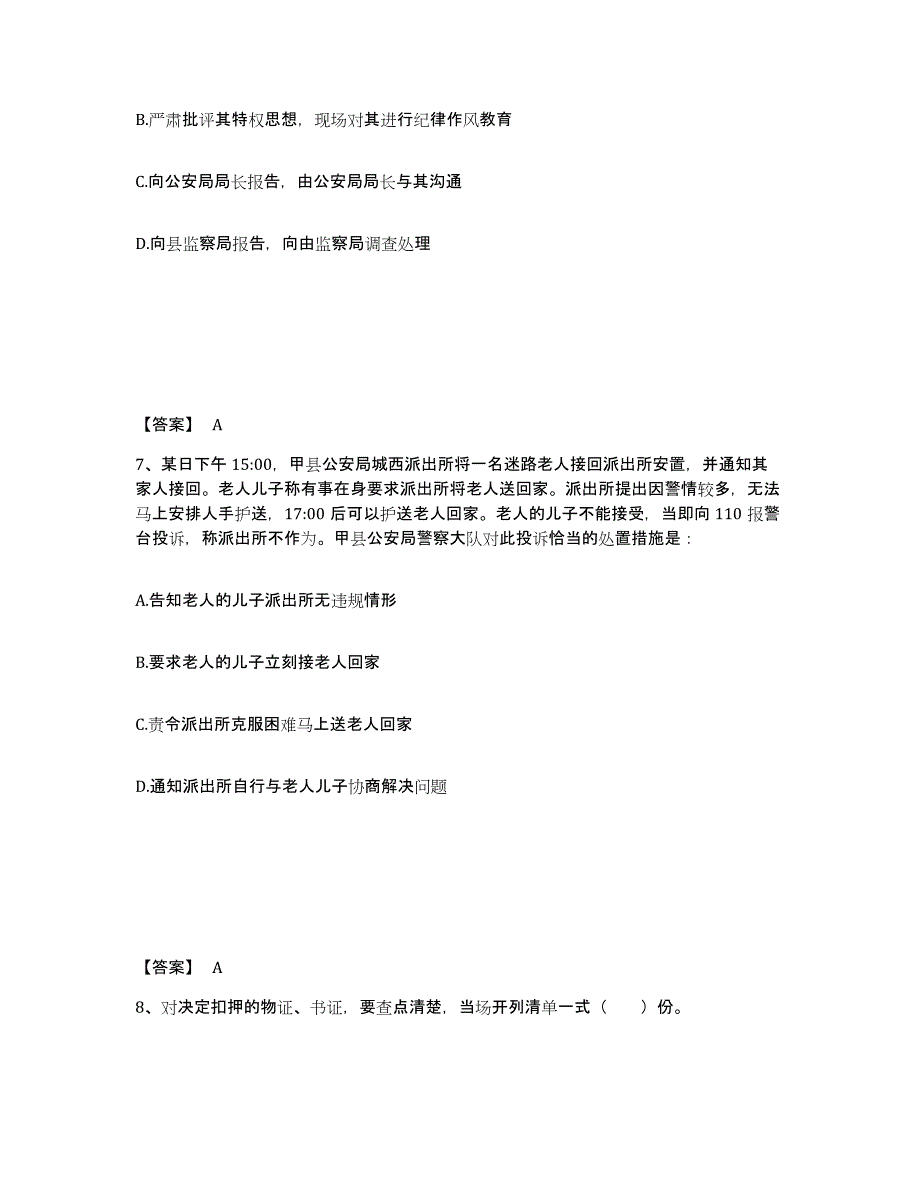 B.严肃批评其特权思想，现场对其进行纪律作风教育

C.向公安局局长报告，由公安局局长与其沟通

D.向县监察局报告，向由监察局调查处理

【答案】 A

7、某日下午 15:00，甲县公安局城西派出所将一名迷路老人接回派出所安置，并通知其家人接回。老人儿子称有事在身要求派出所将老人送回家。派出所提出因警情较多，无法马上安排人手护送，17:00 后可以护送老人回家。老人的儿子不能接受，当即向 110 报警台投诉，称派出所不作为。甲县公安局警察大队对此投诉恰当的处置措施是：

A.告知老人的儿子派出所无违规情形

B.要求老人的儿子立刻接老人回家

C.责令派出所克服困难马上送老人回家

D.通知派出所自行与老人儿子协商解决问题

【答案】 A

8、对决定扣押的物证、书证，要查点清楚，当场开列清单一式（　　）份。